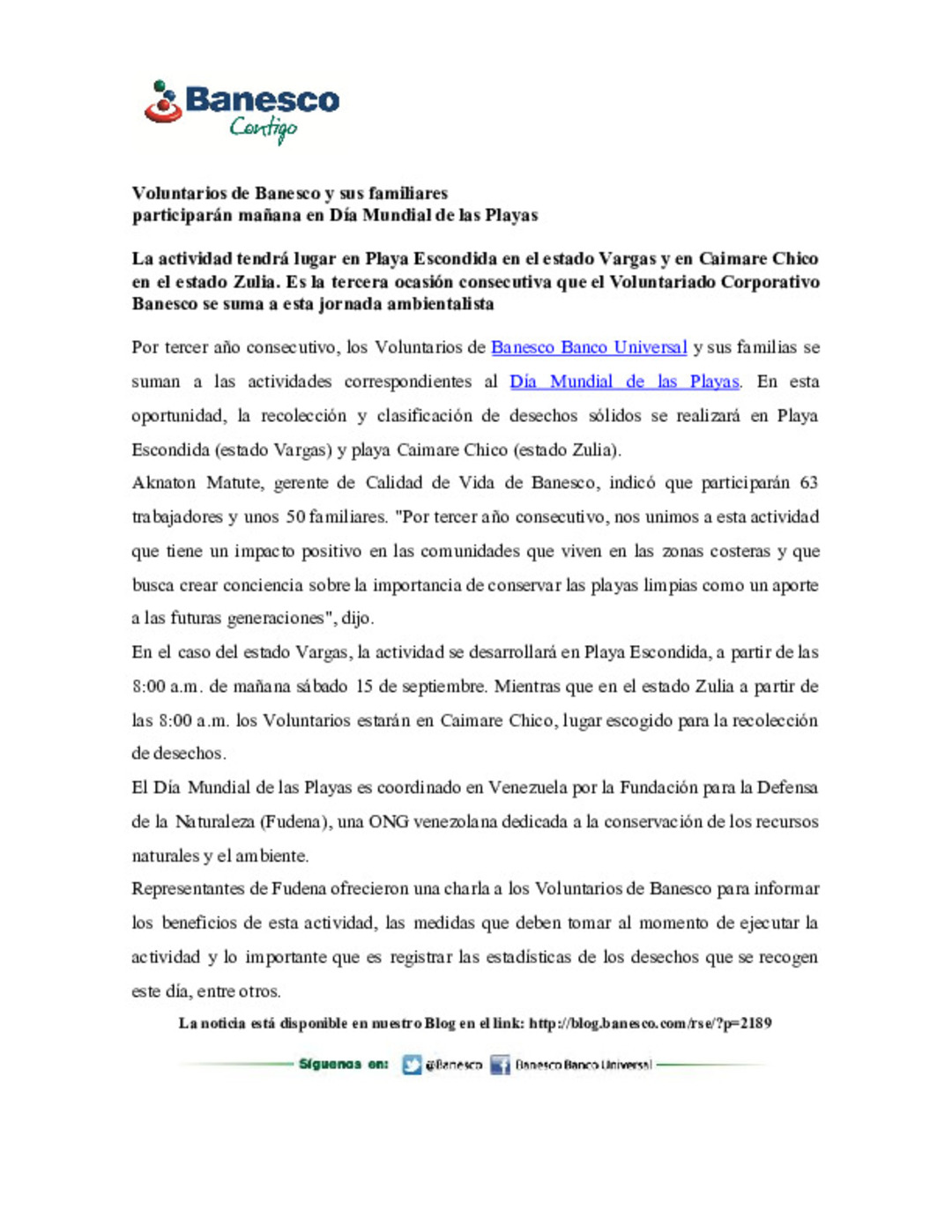 Banesco
Contigo

Voluntarios de Banesco y sus familiares
participarán mañana en Día Mundial de las Playas

La actividad tendrá lugar en Playa Escondida en el estado Vargas y en Caimare Chico en el estado Zulia. Es la tercera ocasión consecutiva que el Voluntariado Corporativo Banesco se suma a esta jornada ambientalista

Por tercer año consecutivo, los Voluntarios de Banesco Banco Universal y sus familias se suman a las actividades correspondientes al Día Mundial de las Playas. En esta oportunidad, la recolección y clasificación de desechos sólidos se realizará en Playa Escondida (estado Vargas) y playa Caimare Chico (estado Zulia).

Aknaton Matute, gerente de Calidad de Vida de Banesco, indicó que participarán 63 trabajadores y unos 50 familiares. "Por tercer año consecutivo, nos unimos a esta actividad que tiene un impacto positivo en las comunidades que viven en las zonas costeras y que busca crear conciencia sobre la importancia de conservar las playas limpias como un aporte a las futuras generaciones", dijo.

En el caso del estado Vargas, la actividad se desarrollará en Playa Escondida, a partir de las 8:00 a.m. de mañana sábado 15 de septiembre. Mientras que en el estado Zulia a partir de las 8:00 a.m. los Voluntarios estarán en Caimare Chico, lugar escogido para la recolección de desechos.

El Día Mundial de las Playas es coordinado en Venezuela por la Fundación para la Defensa de la Naturaleza (Fudena), una ONG venezolana dedicada a la conservación de los recursos naturales y el ambiente.

Representantes de Fudena ofrecieron una charla a los Voluntarios de Banesco para informar los beneficios de esta actividad, las medidas que deben tomar al momento de ejecutar la actividad y lo importante que es registrar las estadísticas de los desechos que se recogen este día, entre otros.

La noticia está disponible en nuestro Blog en el link: http://blog.banesco.com/rse/?p=2189

Síguenos en: @Banesco Banesco Banco Universal